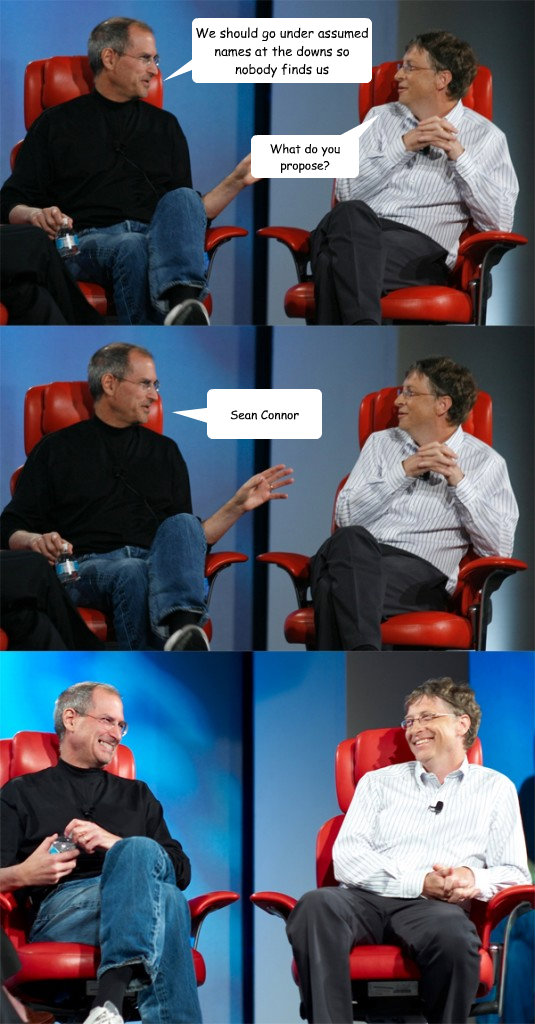 We should go under assumed names at the downs so nobody finds us

What do you propose?

Sean Connor